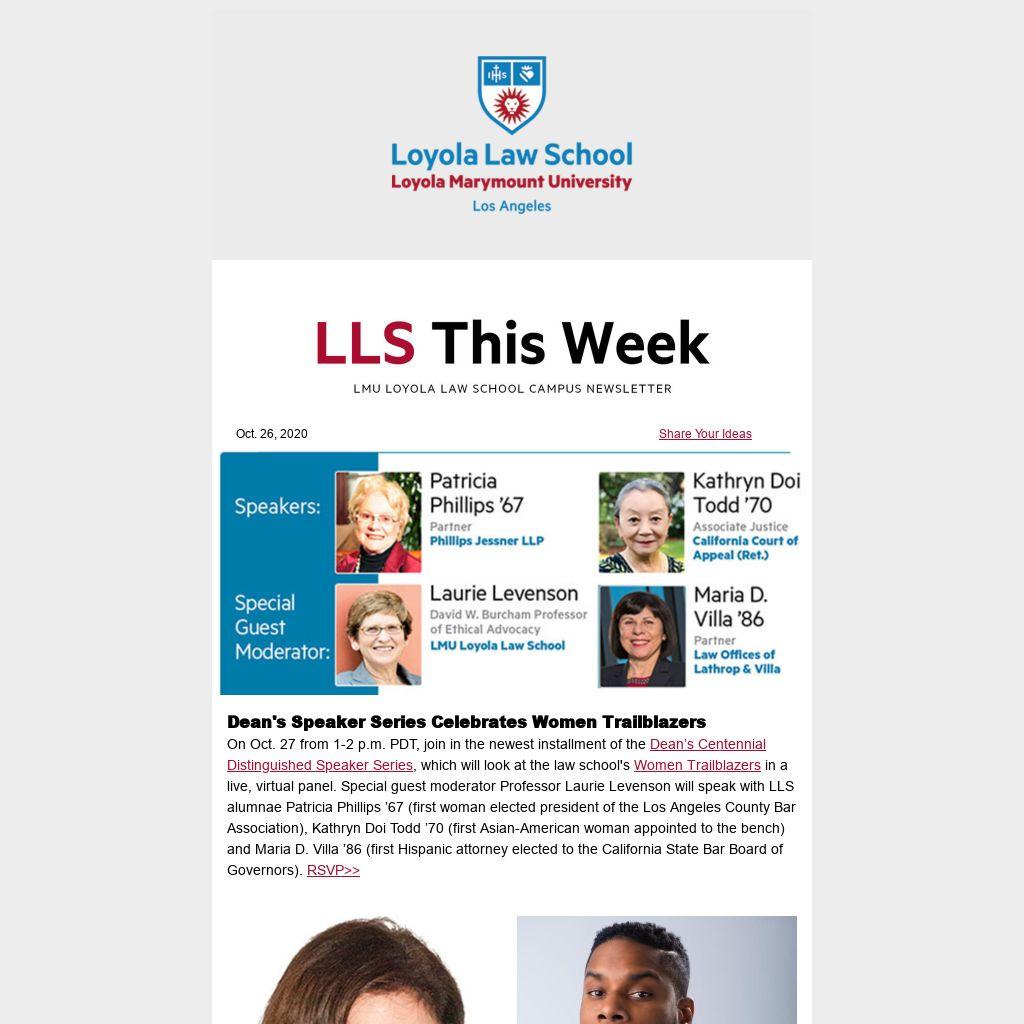 Loyola Law School
Loyola Marymount University
Los Angeles

LLS This Week
LMU LOYOLA LAW SCHOOL CAMPUS NEWSLETTER

Oct. 26, 2020

Share Your Ideas

Speakers:

Patricia Phillips '67
Partner
Phillips Jessner LLP

Kathryn Doi Todd '70
Associate Justice
California Court of Appeal (Ret.)

Special Guest Moderator:

Laurie Levenson
David W. Burcham Professor of Ethical Advocacy
LMU Loyola Law School

Maria D. Villa '86
Partner
Law Offices of Lathrop & Villa

Dean's Speaker Series Celebrates Women Trailblazers

On Oct. 27 from 1-2 p.m. PDT, join in the newest installment of the Dean's Centennial Distinguished Speaker Series, which will look at the law school's Women Trailblazers in a live, virtual panel. Special guest moderator Professor Laurie Levenson will speak with LLS alumnae Patricia Phillips '67 (first woman elected president of the Los Angeles County Bar Association), Kathryn Doi Todd '70 (first Asian-American woman appointed to the bench) and Maria D. Villa '86 (first Hispanic attorney elected to the California State Bar Board of Governors). RSVP>>